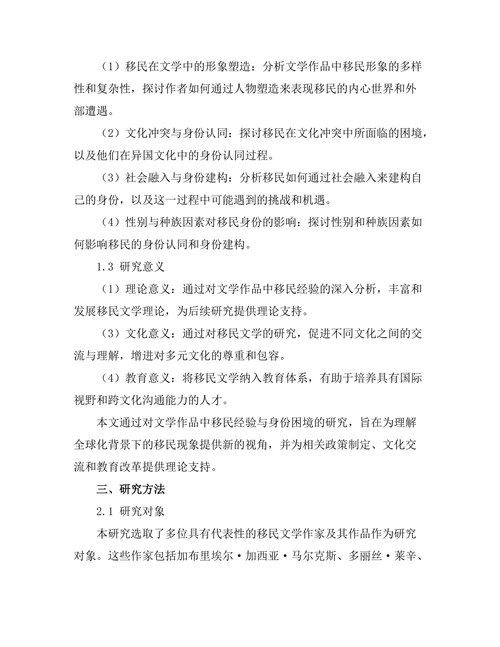 （1）移民在文学中的形象塑造：分析文学作品中移民形象的多样性和复杂性，探讨作者如何通过人物塑造来表现移民的内心世界和外部遭遇。

（2）文化冲突与身份认同：探讨移民在文化冲突中所面临的困境，以及他们在异国文化中的身份认同过程。

（3）社会融入与身份建构：分析移民如何通过社会融入来建构自己的身份，以及这一过程中可能遇到的挑战和机遇。

（4）性别与种族因素对移民身份的影响：探讨性别和种族因素如何影响移民的身份认同和身份建构。

1.3 研究意义

（1）理论意义：通过对文学作品中移民经验的深入分析，丰富和发展移民文学理论，为后续研究提供理论支持。

（3）文化意义：通过对移民文学的研究，促进不同文化之间的交流与理解，增进对多元文化的尊重和包容。

（4）教育意义：将移民文学纳入教育体系，有助于培养具有国际视野和跨文化沟通能力的人才。

本文通过对文学作品中移民经验与身份困境的研究，旨在为理解全球化背景下的移民现象提供新的视角，并为相关政策制定、文化交流和教育改革提供理论支持。

三、研究方法

2.1 研究对象

本研究选取了多位具有代表性的移民文学作家及其作品作为研究对象。这些作家包括加布里埃尔·加西亚·马尔克斯、多丽丝·莱辛、